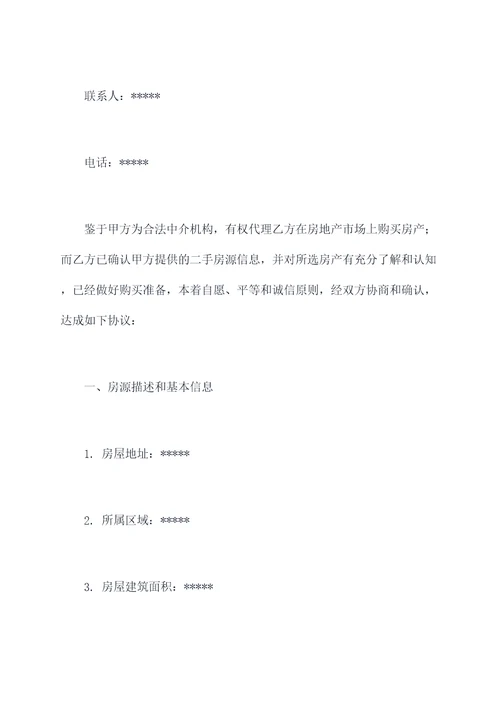 联系人：*****

电话：*****

鉴于甲方为合法中介机构，有权代理乙方在房地产市场上购买房产；而乙方已确认甲方提供的二手房源信息，并对所选房产有充分了解和认知，已经做好购买准备，本着自愿、平等和诚信原则，经双方协商和确认，达成如下协议：

一、房源描述和基本信息

1. 房屋地址：*****

2. 所属区域：*****

3. 房屋建筑面积：*****